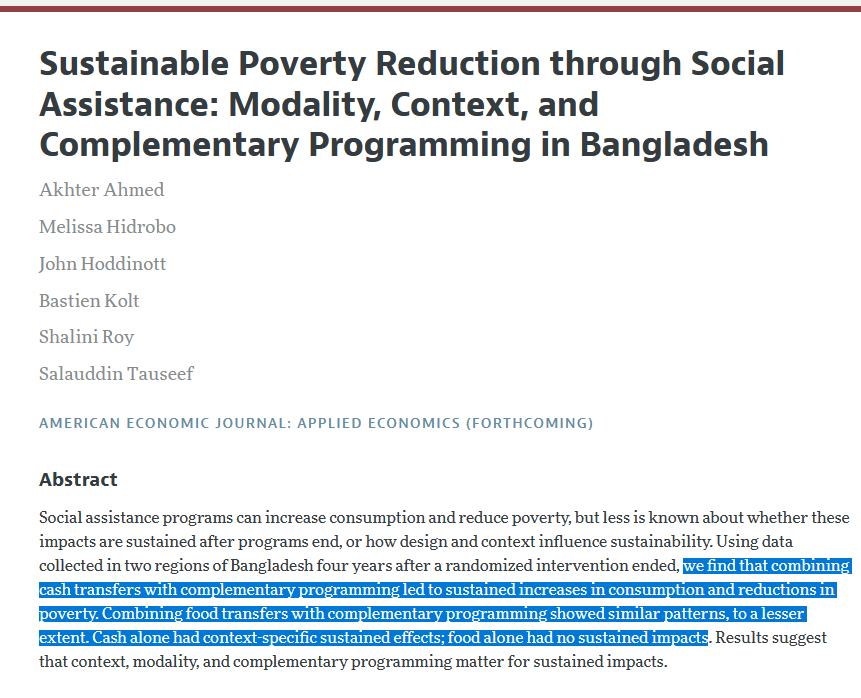 Sustainable Poverty Reduction through Social Assistance: Modality, Context, and Complementary Programming in Bangladesh

Akhter Ahmed

Melissa Hidrobo

John Hoddinott

Bastien Kolt

Shalini Roy

Salauddin Tauseef

AMERICAN ECONOMIC JOURNAL: APPLIED ECONOMICS (FORTHCOMING)

Abstract

Social assistance programs can increase consumption and reduce poverty, but less is known about whether these impacts are sustained after programs end, or how design and context influence sustainability. Using data collected in two regions of Bangladesh four years after a randomized intervention ended, we find that combining cash transfers with complementary programming led to sustained increases in consumption and reductions in poverty. Combining food transfers with complementary programming showed similar patterns, to a lesser extent. Cash alone had context-specific sustained effects; food alone had no sustained impacts. Results suggest that context, modality, and complementary programming matter for sustained impacts.